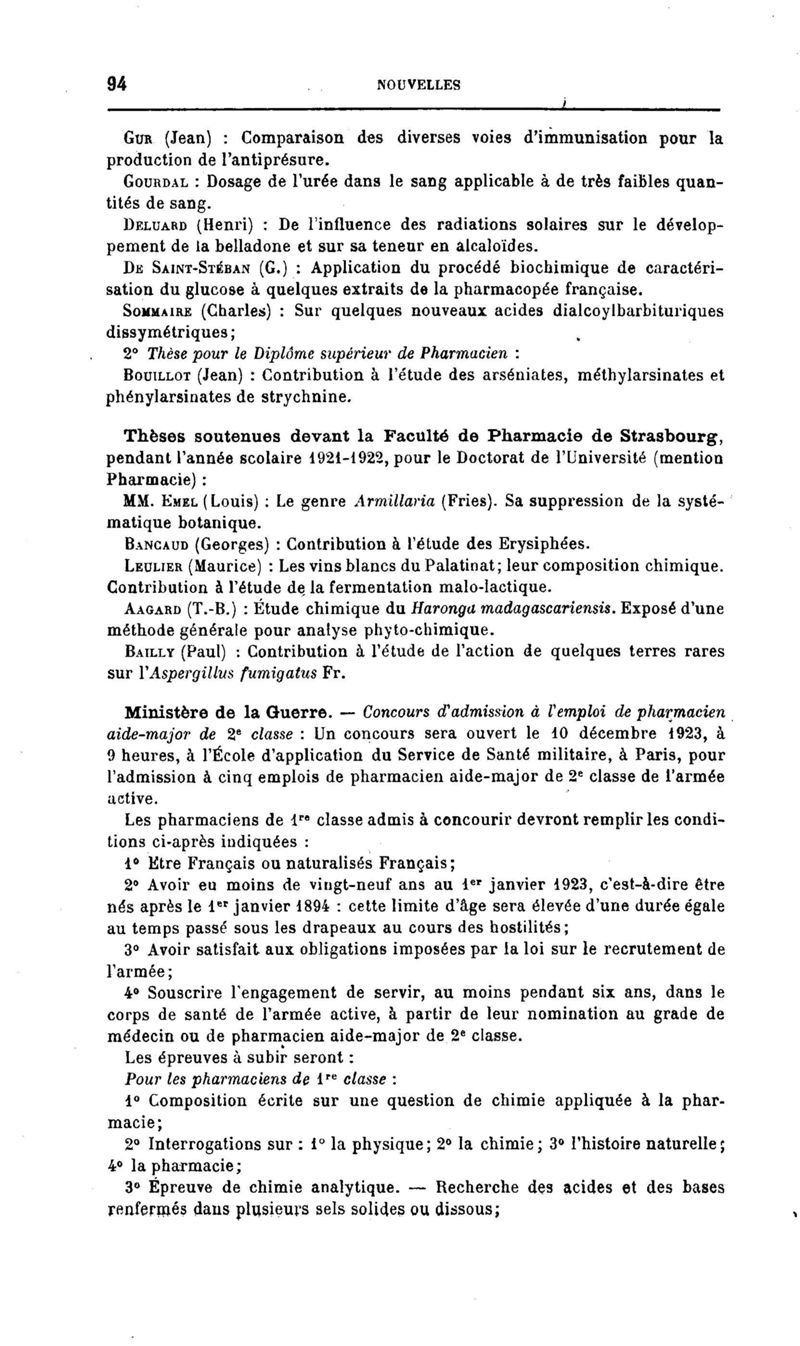 94 NOUVELLES

Gur (Jean) : Comparaison des diverses voies d'immunisation pour la production de l'antiprésure.

Gourdal : Dosage de l'urée dans le sang applicable à de très faibles quantités de sang.

Deluard (Henri) : De l'influence des radiations solaires sur le développement de la belladone et sur sa teneur en alcaloïdes.

De Saint-Stéban (G.) : Application du procédé biochimique de caractérisation du glucose à quelques extraits de la pharmacopée française.

Sommaire (Charles) : Sur quelques nouveaux acides dialcoylbarbituriques dissymétriques;

2° Thèse pour le Diplôme supérieur de Pharmacien :

Bouillot (Jean) : Contribution à l'étude des arséniates, méthylarsinates et phénylarsinates de strychnine.

Thèses soutenues devant la Faculté de Pharmacie de Strasbourg, pendant l'année scolaire 1921-1922, pour le Doctorat de l'Université (mention Pharmacie) :

MM. Emel (Louis) : Le genre Armillaria (Fries). Sa suppression de la systématique botanique.

Bancaud (Georges) : Contribution à l'étude des Erysiphées.

Leulier (Maurice) : Les vins blancs du Palatinat; leur composition chimique. Contribution à l'étude de la fermentation malo-lactique.

Aagard (T.-B.) : Étude chimique du Haronga madagascariensis. Exposé d'une méthode générale pour analyse phyto-chimique.

Bailly (Paul) : Contribution à l'étude de l'action de quelques terres rares sur l'Aspergillus fumigatus Fr.

Ministère de la Guerre. — Concours d'admission à l'emploi de pharmacien aide-major de 2e classe : Un concours sera ouvert le 10 décembre 1923, à 9 heures, à l'École d'application du Service de Santé militaire, à Paris, pour l'admission à cinq emplois de pharmacien aide-major de 2e classe de l'armée active.

Les pharmaciens de 1re classe admis à concourir devront remplir les conditions ci-après indiquées :

1° Etre Français ou naturalisés Français;

2° Avoir eu moins de vingt-neuf ans au 1er janvier 1923, c'est-à-dire être nés après le 1er janvier 1894 : cette limite d'âge sera élevée d'une durée égale au temps passé sous les drapeaux au cours des hostilités;

3° Avoir satisfait aux obligations imposées par la loi sur le recrutement de l'armée;

4° Souscrire l'engagement de servir, au moins pendant six ans, dans le corps de santé de l'armée active, à partir de leur nomination au grade de médecin ou de pharmacien aide-major de 2e classe.

Les épreuves à subir seront :

Pour les pharmaciens de 1re classe :

1° Composition écrite sur une question de chimie appliquée à la pharmacie;

2° Interrogations sur : 1° la physique; 2° la chimie; 3° l'histoire naturelle; 4° la pharmacie;

3° Épreuve de chimie analytique. — Recherche des acides et des bases renfermés dans plusieurs sels solides ou dissous;